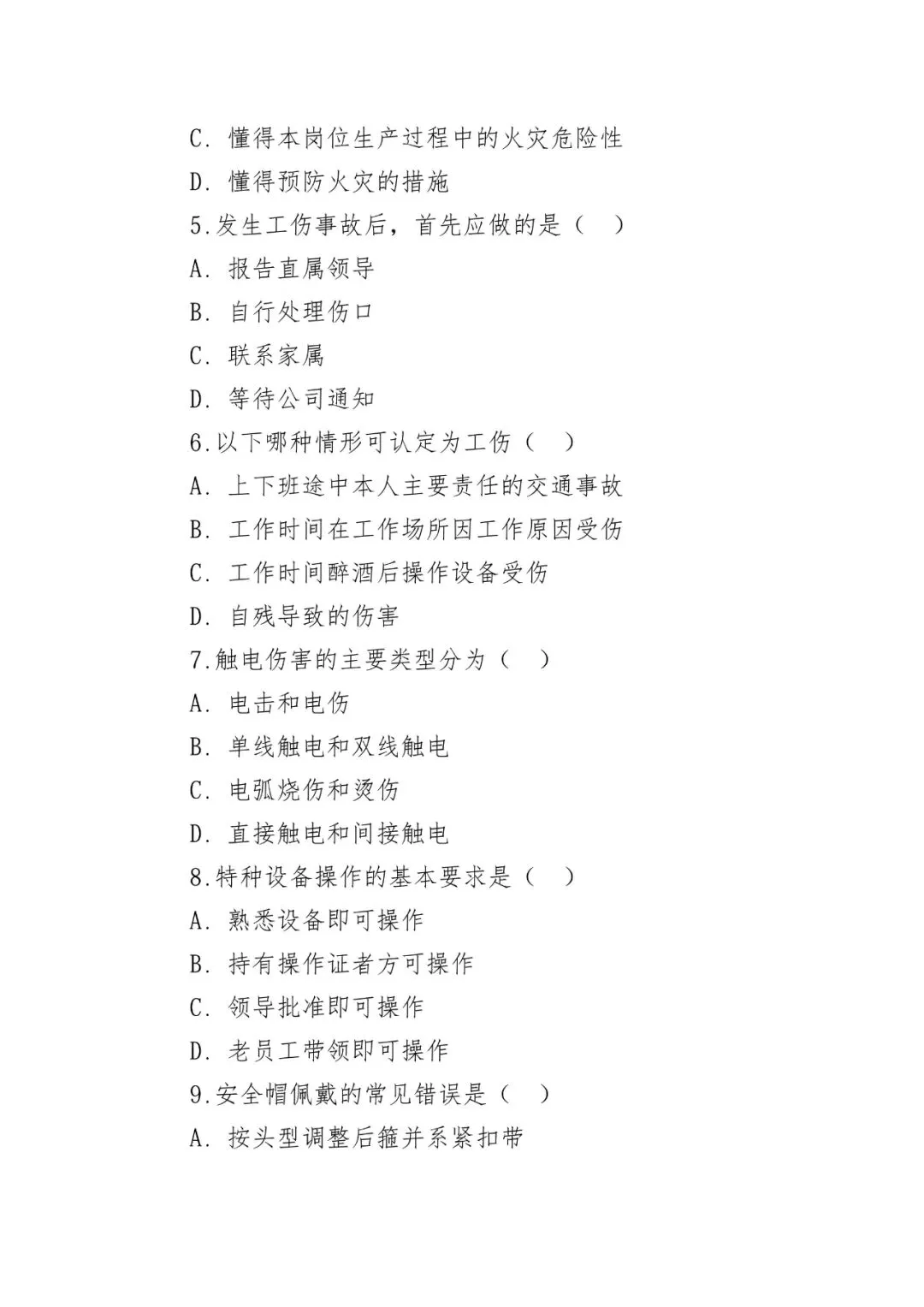 C. 懂得本岗位生产过程中的火灾危险性
D. 懂得预防火灾的措施
5.发生工伤事故后，首先应做的是（ ）
A. 报告直属领导
B. 自行处理伤口
C. 联系家属
D. 等待公司通知
6.以下哪种情形可认定为工伤（ ）
A. 上下班途中本人主要责任的交通事故
B. 工作时间在工作场所因工作原因受伤
C. 工作时间醉酒后操作设备受伤
D. 自残导致的伤害
7.触电伤害的主要类型分为（ ）
A. 电击和电伤
B. 单线触电和双线触电
C. 电弧烧伤和烫伤
D. 直接触电和间接触电
8.特种设备操作的基本要求是（ ）
A. 熟悉设备即可操作
B. 持有操作证者方可操作
C. 领导批准即可操作
D. 老员工带领即可操作
9.安全帽佩戴的常见错误是（ ）
A. 按头型调整后箍并系紧扣带